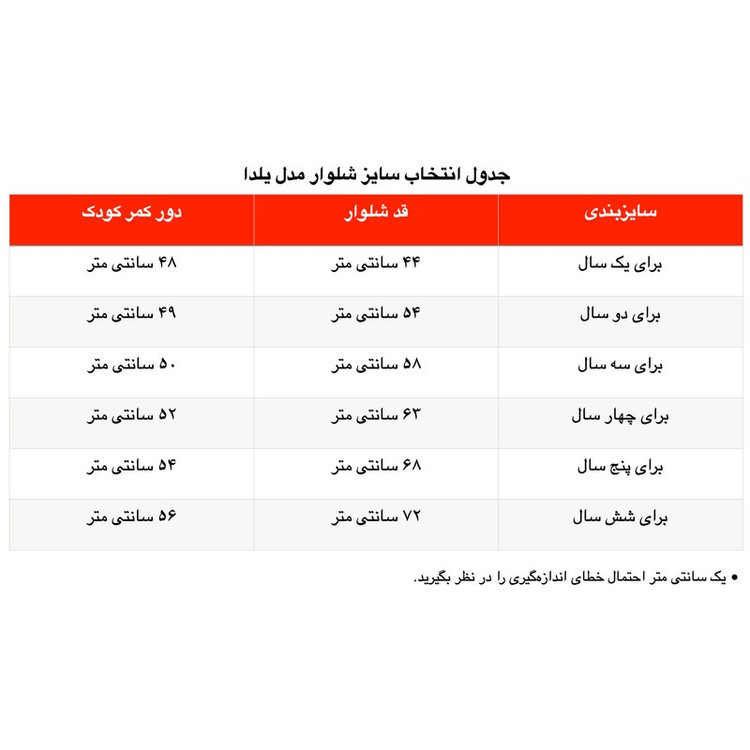 جدول انتخاب سایز شلوار مدل یلدا

| سایزبندی | قد شلوار | دور کمر کودک |
|---|---|---|
| برای یک سال | ۴۴ سانتی متر | ۴۸ سانتی متر |
| برای دو سال | ۵۴ سانتی متر | ۴۹ سانتی متر |
| برای سه سال | ۵۸ سانتی متر | ۵۰ سانتی متر |
| برای چهار سال | ۶۳ سانتی متر | ۵۲ سانتی متر |
| برای پنج سال | ۶۸ سانتی متر | ۵۴ سانتی متر |
| برای شش سال | ۷۲ سانتی متر | ۵۶ سانتی متر |

• یک سانتی متر احتمال خطای اندازه‌گیری را در نظر بگیرید.